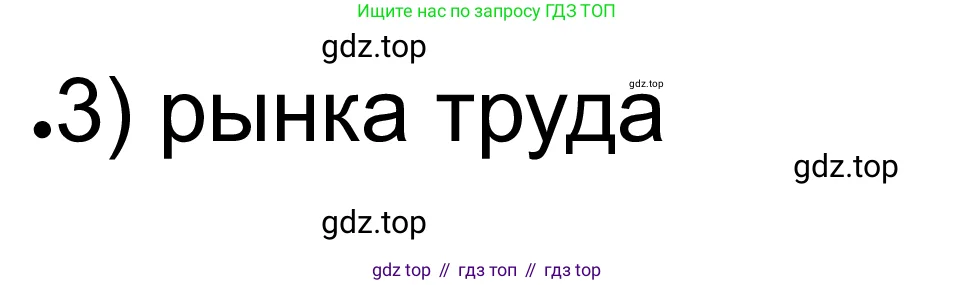 Ищите нас по запросу ГДЗ ТОП

gdz.top

gdz.top

•3) рынка труда

gdz.top

gdz.top

gdz top // гдз топ // гдз top